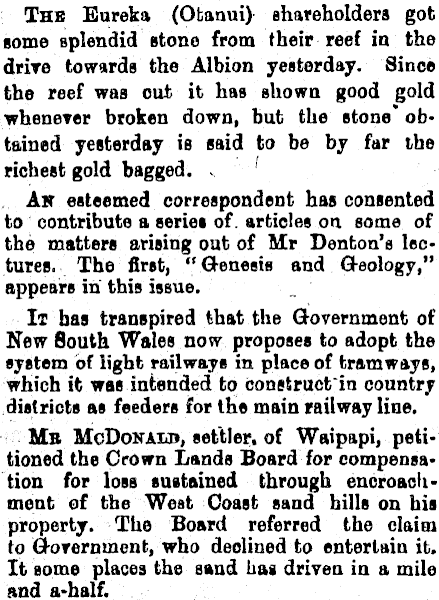 The Eureka (Otanui) shareholders got some splendid stone from their reef in the drive towards the Albion yesterday. Since the reef was cut it has shown good gold whenever broken down, but the stone obtained yesterday is said to be by far the richest gold bagged.

An esteemed correspondent has consented to contribute a series of articles on some of the matters arising out of Mr Denton's lectures. The first, "Genesis and Geology," appears in this issue.

It has transpired that the Government of New South Wales now proposes to adopt the system of light railways in place of tramways, which it was intended to construct in country districts as feeders for the main railway line.

Mr McDonald, settler, of Waipapi, petitioned the Crown Lands Board for compensation for loss sustained through encroachment of the West Coast sand hills on his property. The Board referred the claim to Government, who declined to entertain it. It some places the sand has driven in a mile and a-half.